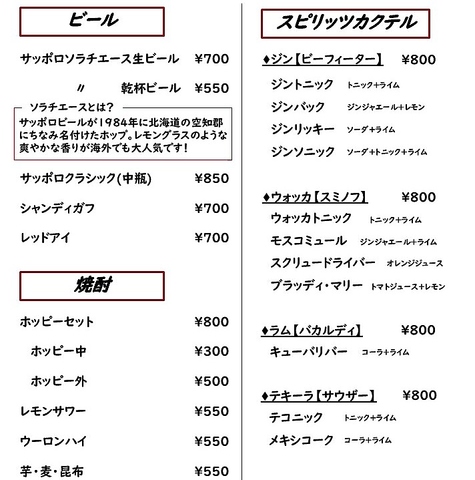 ビール

サッポロソラチエース生ビール ¥700

〃 乾杯ビール ¥550

ソラチエースとは？
サッポロビールが1984年に北海道の空知郡にちなみ名付けたホップ。レモングラスのような爽やかな香りが海外でも大人気です！

サッポロクラシック(中瓶) ¥850

シャンディガフ ¥700

レッドアイ ¥700

焼酎

ホッピーセット ¥800

ホッピー中 ¥300

ホッピー外 ¥500

レモンサワー ¥550

ウーロンハイ ¥550

芋・麦・昆布 ¥550

スピリッツカクテル

♦ジン【ビーフィーター】 ¥800

ジントニック トニック+ライム

ジンバック ジンジャエール+レモン

ジンリッキー ソーダ+ライム

ジンソニック ソーダ+トニック+ライム

♦ウォッカ【スミノフ】 ¥800

ウォッカトニック トニック+ライム

モスコミュール ジンジャエール+ライム

スクリュードライバー オレンジジュース

ブラッディ・マリー トマトジュース+レモン

♦ラム【バカルディ】 ¥800

キューバリバー コーラ+ライム

♦テキーラ【サウザー】 ¥800

テコニック トニック+ライム

メキシコーク コーラ+ライム